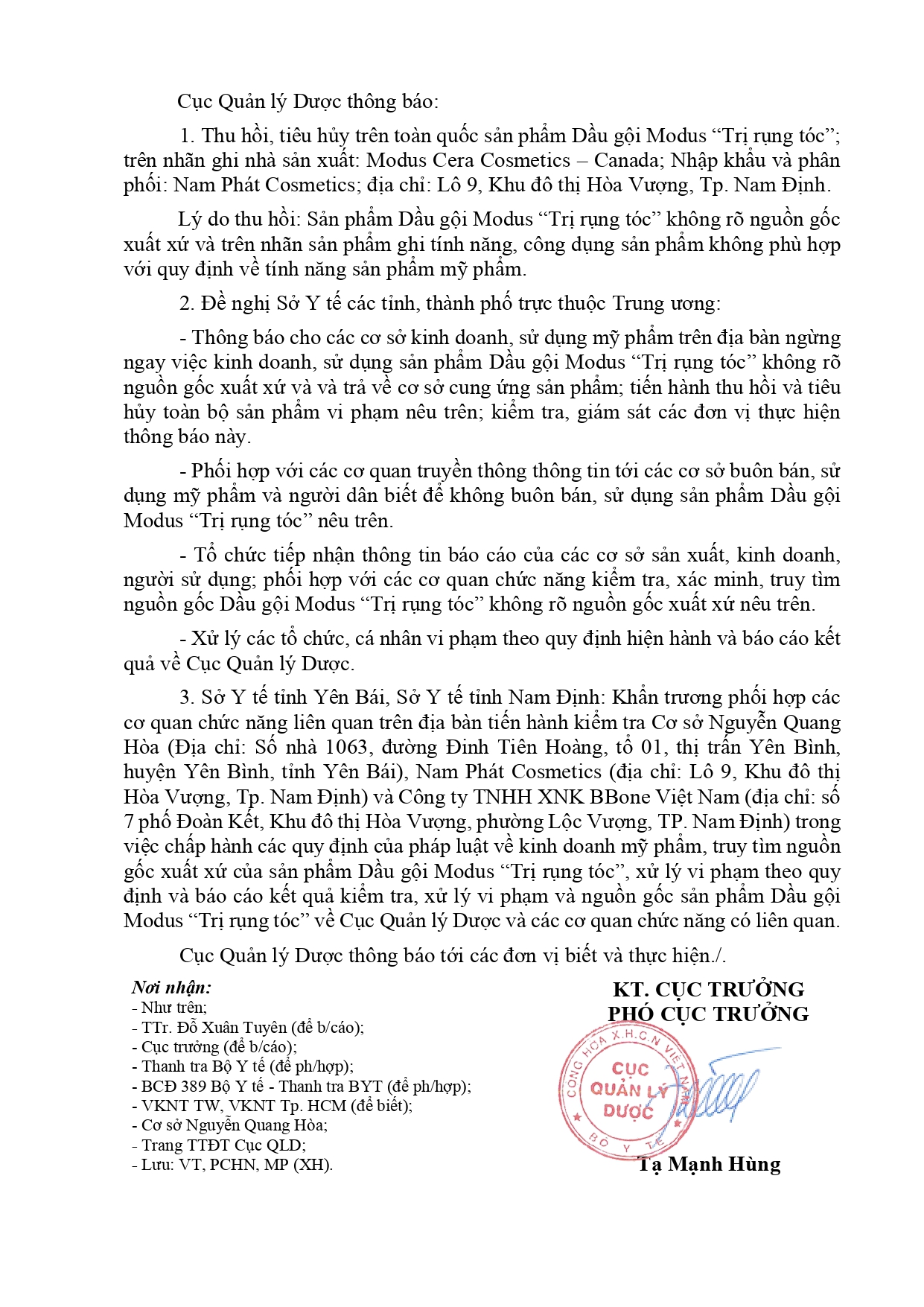 Cục Quản lý Dược thông báo:

1. Thu hồi, tiêu hủy trên toàn quốc sản phẩm Dầu gội Modus “Trị rụng tóc”; trên nhãn ghi nhà sản xuất: Modus Cera Cosmetics – Canada; Nhập khẩu và phân phối: Nam Phát Cosmetics; địa chỉ: Lô 9, Khu đô thị Hòa Vượng, Tp. Nam Định.

Lý do thu hồi: Sản phẩm Dầu gội Modus “Trị rụng tóc” không rõ nguồn gốc xuất xứ và trên nhãn sản phẩm ghi tính năng, công dụng sản phẩm không phù hợp với quy định về tính năng sản phẩm mỹ phẩm.

2. Đề nghị Sở Y tế các tỉnh, thành phố trực thuộc Trung ương:

- Thông báo cho các cơ sở kinh doanh, sử dụng mỹ phẩm trên địa bàn ngừng ngay việc kinh doanh, sử dụng sản phẩm Dầu gội Modus “Trị rụng tóc” không rõ nguồn gốc xuất xứ và và trả về cơ sở cung ứng sản phẩm; tiến hành thu hồi và tiêu hủy toàn bộ sản phẩm vi phạm nêu trên; kiểm tra, giám sát các đơn vị thực hiện thông báo này.

- Phối hợp với các cơ quan truyền thông thông tin tới các cơ sở buôn bán, sử dụng mỹ phẩm và người dân biết để không buôn bán, sử dụng sản phẩm Dầu gội Modus “Trị rụng tóc” nêu trên.

- Tổ chức tiếp nhận thông tin báo cáo của các cơ sở sản xuất, kinh doanh, người sử dụng; phối hợp với các cơ quan chức năng kiểm tra, xác minh, truy tìm nguồn gốc Dầu gội Modus “Trị rụng tóc” không rõ nguồn gốc xuất xứ nêu trên.

- Xử lý các tổ chức, cá nhân vi phạm theo quy định hiện hành và báo cáo kết quả về Cục Quản lý Dược.

3. Sở Y tế tỉnh Yên Bái, Sở Y tế tỉnh Nam Định: Khẩn trương phối hợp các cơ quan chức năng liên quan trên địa bàn tiến hành kiểm tra Cơ sở Nguyễn Quang Hòa (Địa chỉ: Số nhà 1063, đường Đinh Tiên Hoàng, tổ 01, thị trấn Yên Bình, huyện Yên Bình, tỉnh Yên Bái), Nam Phát Cosmetics (địa chỉ: Lô 9, Khu đô thị Hòa Vượng, Tp. Nam Định) và Công ty TNHH XNK BBone Việt Nam (địa chỉ: số 7 phố Đoàn Kết, Khu đô thị Hòa Vượng, phường Lộc Vượng, TP. Nam Định) trong việc chấp hành các quy định của pháp luật về kinh doanh mỹ phẩm, truy tìm nguồn gốc xuất xứ của sản phẩm Dầu gội Modus “Trị rụng tóc”, xử lý vi phạm theo quy định và báo cáo kết quả kiểm tra, xử lý vi phạm và nguồn gốc sản phẩm Dầu gội Modus “Trị rụng tóc” về Cục Quản lý Dược và các cơ quan chức năng có liên quan.

Cục Quản lý Dược thông báo tới các đơn vị biết và thực hiện./.

Nơi nhận:
- Như trên;
- TTr. Đỗ Xuân Tuyên (để b/cáo);
- Cục trưởng (để b/cáo);
- Thanh tra Bộ Y tế (để ph/hợp);
- BCĐ 389 Bộ Y tế - Thanh tra BYT (để ph/hợp);
- VKNT TW, VKNT Tp. HCM (để biết);
- Cơ sở Nguyễn Quang Hòa;
- Trang TTĐT Cục QLD;
- Lưu: VT, PCHN, MP (XH).

KT. CỤC TRƯỞNG
PHÓ CỤC TRƯỞNG

CỘNG HÒA X.H.C.N VIỆT NAM
CỤC QUẢN LÝ DƯỢC
BỘ Y TẾ

Tạ Mạnh Hùng